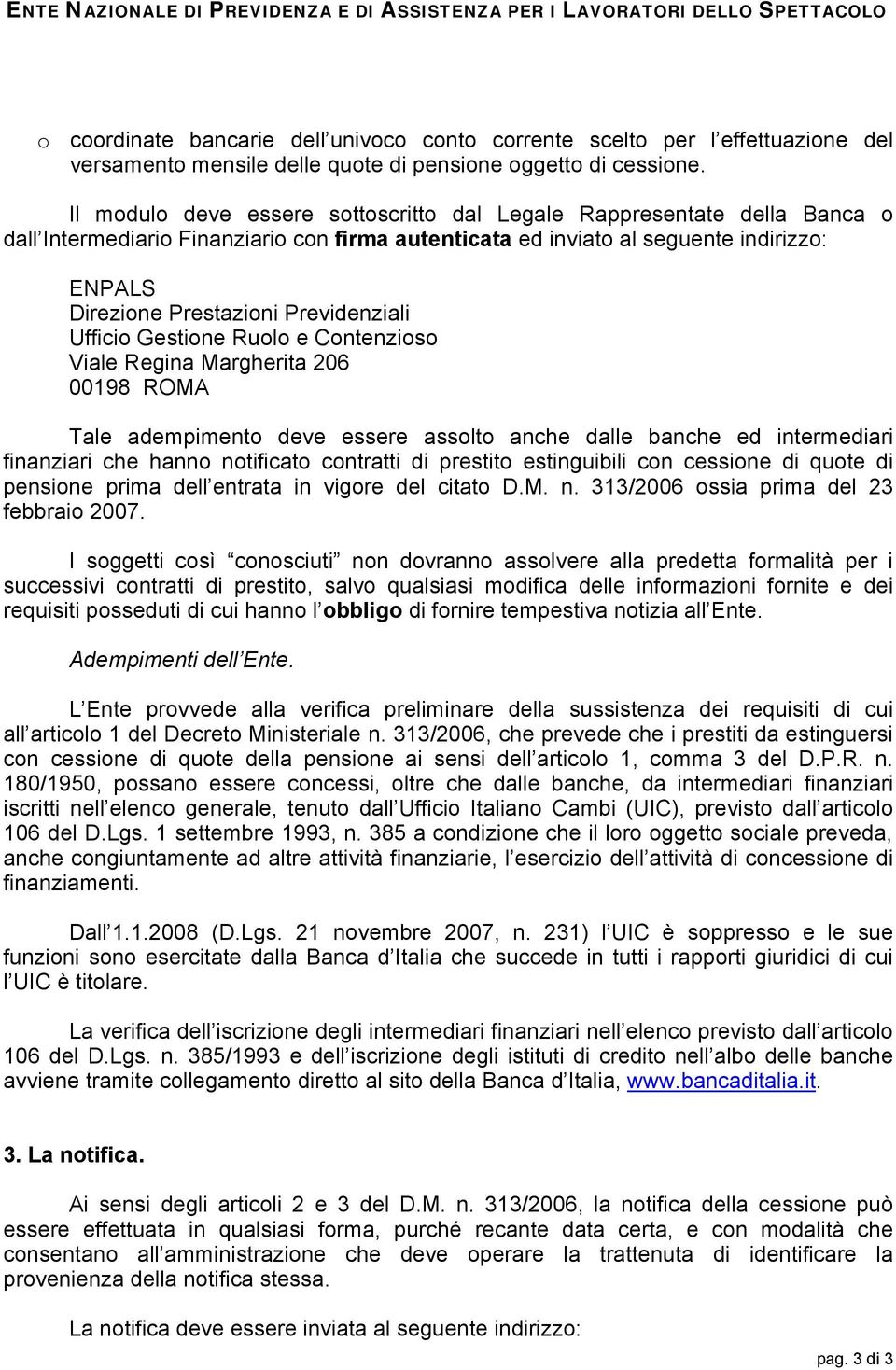 ENTE NAZIONALE DI PREVIDENZA E DI ASSISTENZA PER I LAVORATORI DELLO SPETTACOLO

o coordinate bancarie dell univoco conto corrente scelto per l effettuazione del versamento mensile delle quote di pensione oggetto di cessione.

Il modulo deve essere sottoscritto dal Legale Rappresentate della Banca o dall Intermediario Finanziario con firma autenticata ed inviato al seguente indirizzo:

ENPALS
Direzione Prestazioni Previdenziali
Ufficio Gestione Ruolo e Contenzioso
Viale Regina Margherita 206
00198 ROMA

Tale adempimento deve essere assolto anche dalle banche ed intermediari finanziari che hanno notificato contratti di prestito estinguibili con cessione di quote di pensione prima dell entrata in vigore del citato D.M. n. 313/2006 ossia prima del 23 febbraio 2007.

I soggetti così conosciuti non dovranno assolvere alla predetta formalità per i successivi contratti di prestito, salvo qualsiasi modifica delle informazioni fornite e dei requisiti posseduti di cui hanno l obbligo di fornire tempestiva notizia all Ente.

Adempimenti dell Ente.

L Ente provvede alla verifica preliminare della sussistenza dei requisiti di cui all articolo 1 del Decreto Ministeriale n. 313/2006, che prevede che i prestiti da estinguersi con cessione di quote della pensione ai sensi dell articolo 1, comma 3 del D.P.R. n. 180/1950, possano essere concessi, oltre che dalle banche, da intermediari finanziari iscritti nell elenco generale, tenuto dall Ufficio Italiano Cambi (UIC), previsto dall articolo 106 del D.Lgs. 1 settembre 1993, n. 385 a condizione che il loro oggetto sociale preveda, anche congiuntamente ad altre attività finanziarie, l esercizio dell attività di concessione di finanziamenti.

Dall 1.1.2008 (D.Lgs. 21 novembre 2007, n. 231) l UIC è soppresso e le sue funzioni sono esercitate dalla Banca d Italia che succede in tutti i rapporti giuridici di cui l UIC è titolare.

La verifica dell iscrizione degli intermediari finanziari nell elenco previsto dall articolo 106 del D.Lgs. n. 385/1993 e dell iscrizione degli istituti di credito nell albo delle banche avviene tramite collegamento diretto al sito della Banca d Italia, www.bancaditalia.it.

3. La notifica.

Ai sensi degli articoli 2 e 3 del D.M. n. 313/2006, la notifica della cessione può essere effettuata in qualsiasi forma, purché recante data certa, e con modalità che consentano all amministrazione che deve operare la trattenuta di identificare la provenienza della notifica stessa.

La notifica deve essere inviata al seguente indirizzo:

pag. 3 di 3